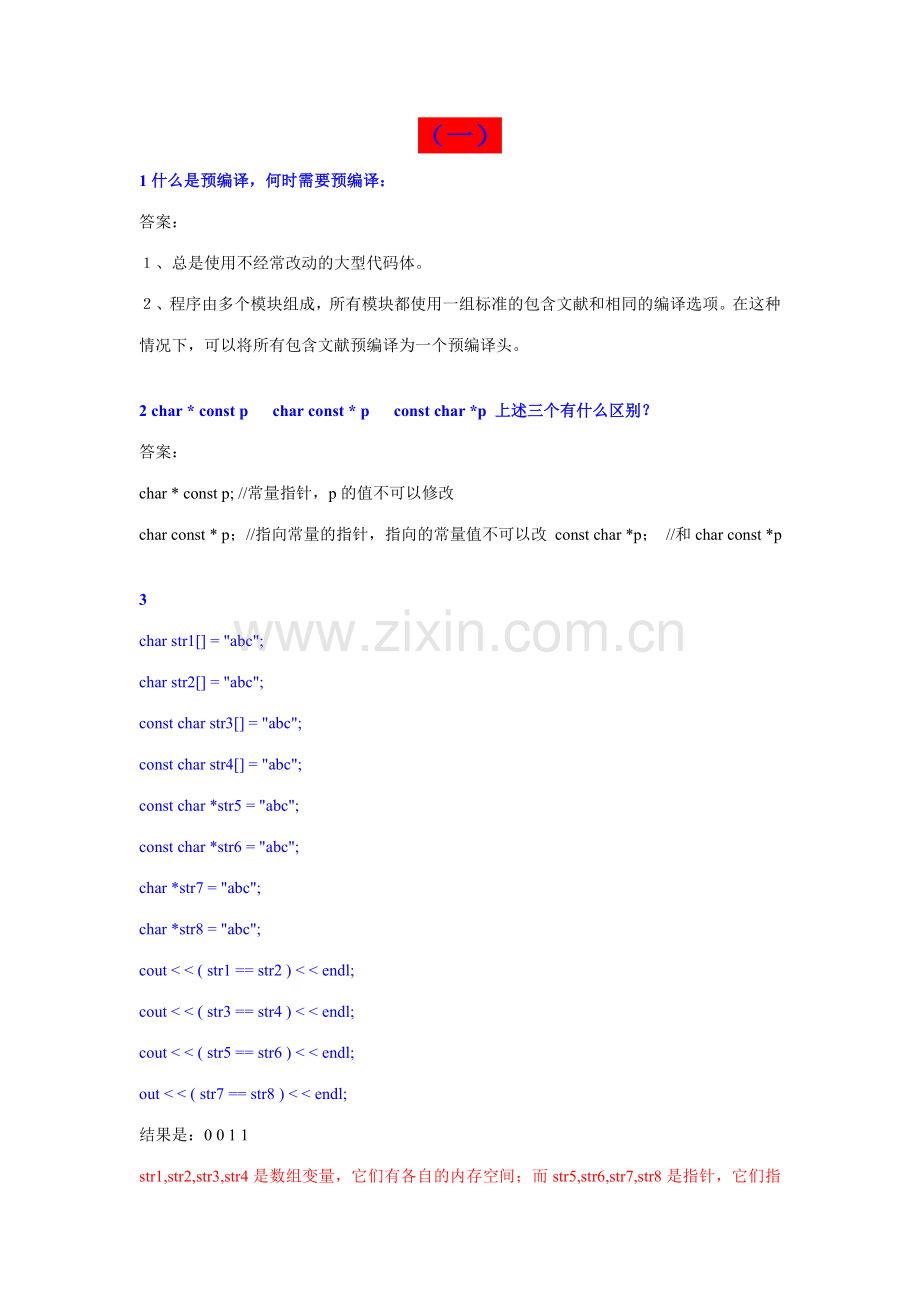 （一）

1什么是预编译，何时需要预编译：

答案：

1、总是使用不经常改动的大型代码体。

2、程序由多个模块组成，所有模块都使用一组标准的包含文献和相同的编译选项。在这种情况下，可以将所有包含文献预编译为一个预编译头。

2 char * const p   char const * p   const char *p 上述三个有什么区别？

答案：

char * const p; //常量指针，p的值不可以修改

char const * p；//指向常量的指针，指向的常量值不可以改 const char *p； //和char const *p

3

char str1[] = "abc";

char str2[] = "abc";

const char str3[] = "abc";

const char str4[] = "abc";

const char *str5 = "abc";

const char *str6 = "abc";

char *str7 = "abc";

char *str8 = "abc";

cout < < ( str1 == str2 ) < < endl;

cout < < ( str3 == str4 ) < < endl;

cout < < ( str5 == str6 ) < < endl;

out < < ( str7 == str8 ) < < endl;

结果是：0 0 1 1

str1,str2,str3,str4是数组变量，它们有各自的内存空间；而str5,str6,str7,str8是指针，它们指

www.zixin.com.cn